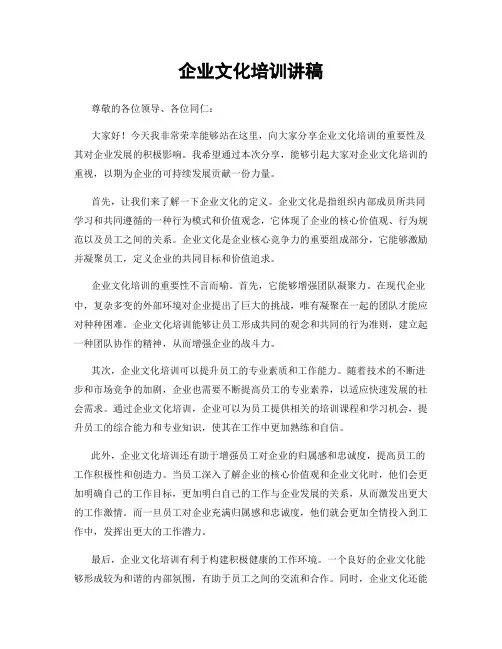 企业文化培训讲稿

尊敬的各位领导、各位同仁：

大家好！今天我非常荣幸能够站在这里，向大家分享企业文化培训的重要性及其对企业发展的积极影响。我希望通过本次分享，能够引起大家对企业文化培训的重视，以期为企业的可持续发展贡献一份力量。

首先，让我们来了解一下企业文化的定义。企业文化是指组织内部成员所共同学习和共同遵循的一种行为模式和价值观念，它体现了企业的核心价值观、行为规范以及员工之间的关系。企业文化是企业核心竞争力的重要组成部分，它能够激励并凝聚员工，定义企业的共同目标和价值追求。

企业文化培训的重要性不言而喻。首先，它能够增强团队凝聚力。在现代企业中，复杂多变的外部环境对企业提出了巨大的挑战，唯有凝聚在一起的团队才能应对种种困难。企业文化培训能够让员工形成共同的观念和共同的行为准则，建立起一种团队协作的精神，从而增强企业的战斗力。

其次，企业文化培训可以提升员工的专业素质和工作能力。随着技术的不断进步和市场竞争的加剧，企业也需要不断提高员工的专业素养，以适应快速发展的社会需求。通过企业文化培训，企业可以为员工提供相关的培训课程和学习机会，提升员工的综合能力和专业知识，使其在工作中更加熟练和自信。

此外，企业文化培训还有助于增强员工对企业的归属感和忠诚度，提高员工的工作积极性和创造力。当员工深入了解企业的核心价值观和企业文化时，他们会更加明确自己的工作目标，更加明白自己的工作与企业发展的关系，从而激发出更大的工作激情。而一旦员工对企业充满归属感和忠诚度，他们就会更加全情投入到工作中，发挥出更大的工作潜力。

最后，企业文化培训有利于构建积极健康的工作环境。一个良好的企业文化能够形成较为和谐的内部氛围，有助于员工之间的交流和合作。同时，企业文化还能